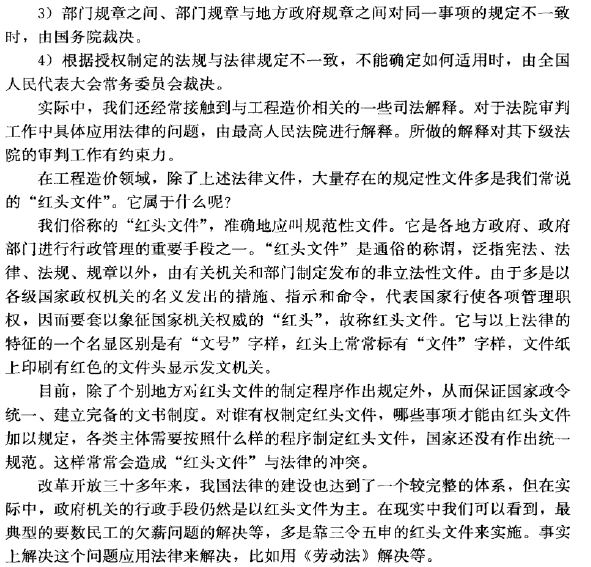 3）部门规章之间、部门规章与地方政府规章之间对同一事项的规定不一致时，由国务院裁决。

4）根据授权制定的法规与法律规定不一致，不能确定如何适用时，由全国人民代表大会常务委员会裁决。

实际中，我们还经常接触到与工程造价相关的一些司法解释。对于法院审判工作中具体应用法律的问题，由最高人民法院进行解释。所做的解释对其下级法院的审判工作有约束力。

在工程造价领域，除了上述法律文件，大量存在的规定性文件多是我们常说的“红头文件”。它属于什么呢？

我们俗称的“红头文件”，准确地应叫规范性文件。它是各地方政府、政府部门进行行政管理的重要手段之一。“红头文件”是通俗的称谓，泛指宪法、法律、法规、规章以外，由有关机关和部门制定发布的非立法性文件。由于多是以各级国家政权机关的名义发出的措施、指示和命令，代表国家行使各项管理职权，因而要套以象征国家机关权威的“红头”，故称红头文件。它与以上法律的特征的一个名显区别是有“文号”字样，红头上常常标有“文件”字样，文件纸上印刷有红色的文件头显示发文机关。

目前，除了个别地方对红头文件的制定程序作出规定外，从而保证国家政令统一、建立完备的文书制度。对谁有权制定红头文件，哪些事项才能由红头文件加以规定，各类主体需要按照什么样的程序制定红头文件，国家还没有作出统一规范。这样常常会造成“红头文件”与法律的冲突。

改革开放三十多年来，我国法律的建设也达到了一个较完整的体系，但在实际中，政府机关的行政手段仍然是以红头文件为主。在现实中我们可以看到，最典型的要数民工的欠薪问题的解决等，多是靠三令五申的红头文件来实施。事实上解决这个问题应用法律来解决，比如用《劳动法》解决等。